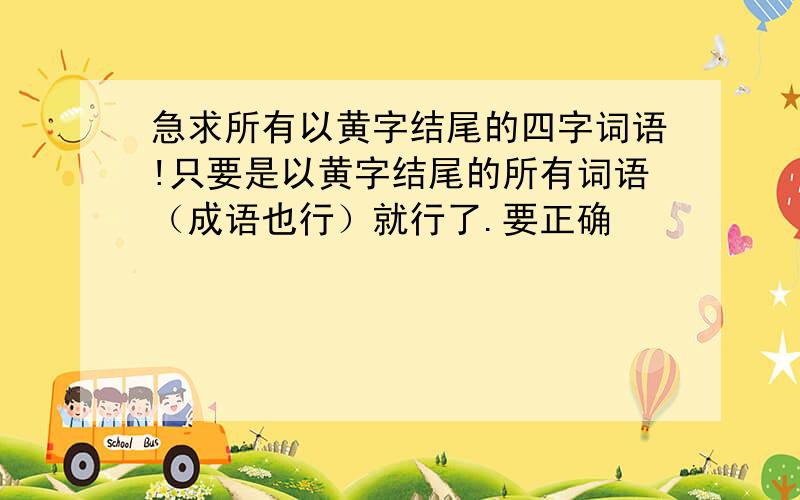 急求所有以黄字结尾的四字词语!只要是以黄字结尾的所有词语（成语也行）就行了.要正确

5

9

School Bus